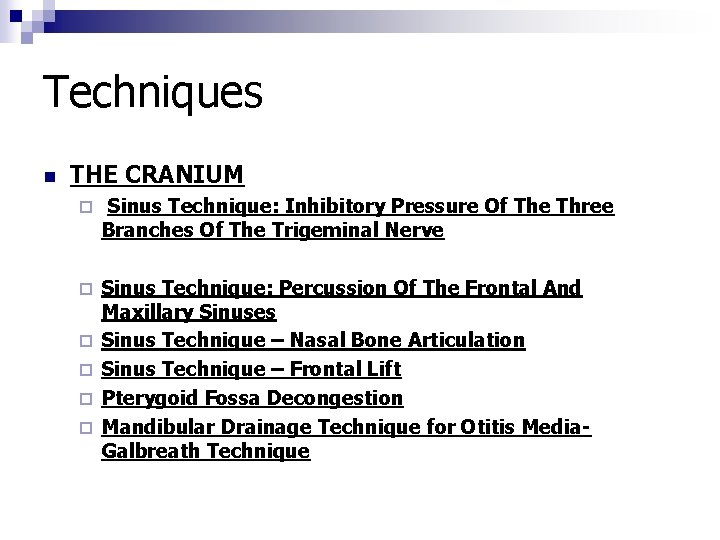 Techniques

THE CRANIUM

Sinus Technique: Inhibitory Pressure Of The Three Branches Of The Trigeminal Nerve

Sinus Technique: Percussion Of The Frontal And Maxillary Sinuses

Sinus Technique – Nasal Bone Articulation

Sinus Technique – Frontal Lift

Pterygoid Fossa Decongestion

Mandibular Drainage Technique for Otitis Media-Galbreath Technique